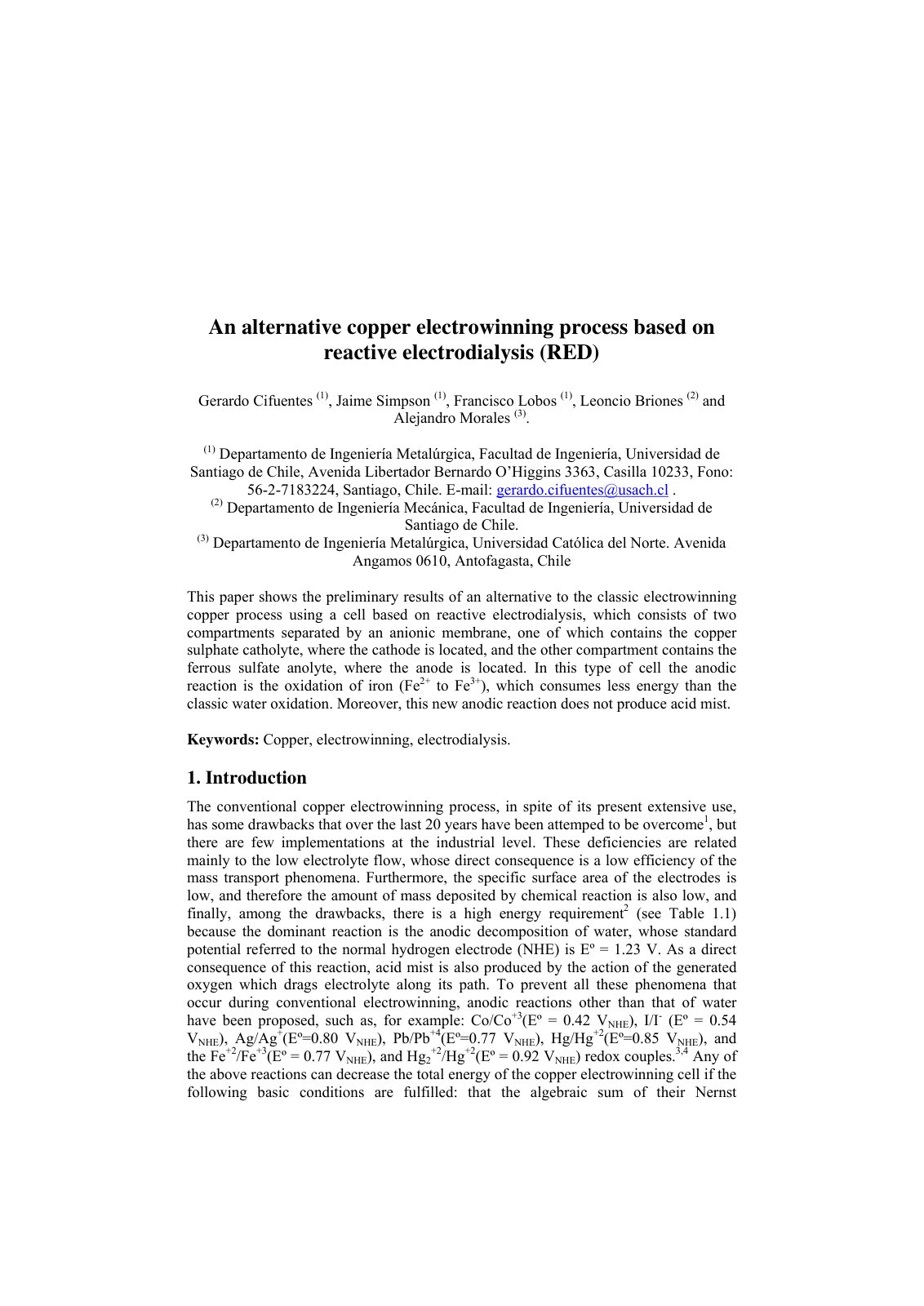 An alternative copper electrowinning process based on reactive electrodialysis (RED)

Gerardo Cifuentes $^{(1)}$, Jaime Simpson $^{(1)}$, Francisco Lobos $^{(1)}$, Leoncio Briones $^{(2)}$ and Alejandro Morales $^{(3)}$.

$^{(1)}$ Departamento de Ingeniería Metalúrgica, Facultad de Ingeniería, Universidad de Santiago de Chile, Avenida Libertador Bernardo O'Higgins 3363, Casilla 10233, Fono: 56-2-7183224, Santiago, Chile. E-mail: gerardo.cifuentes@usach.cl .
$^{(2)}$ Departamento de Ingeniería Mecánica, Facultad de Ingeniería, Universidad de Santiago de Chile.
$^{(3)}$ Departamento de Ingeniería Metalúrgica, Universidad Católica del Norte. Avenida Angamos 0610, Antofagasta, Chile

This paper shows the preliminary results of an alternative to the classic electrowinning copper process using a cell based on reactive electrodialysis, which consists of two compartments separated by an anionic membrane, one of which contains the copper sulphate catholyte, where the cathode is located, and the other compartment contains the ferrous sulfate anolyte, where the anode is located. In this type of cell the anodic reaction is the oxidation of iron ($Fe^{2+}$ to $Fe^{3+}$), which consumes less energy than the classic water oxidation. Moreover, this new anodic reaction does not produce acid mist.

Keywords: Copper, electrowinning, electrodialysis.

1. Introduction

The conventional copper electrowinning process, in spite of its present extensive use, has some drawbacks that over the last 20 years have been attemped to be overcome$^{1}$, but there are few implementations at the industrial level. These deficiencies are related mainly to the low electrolyte flow, whose direct consequence is a low efficiency of the mass transport phenomena. Furthermore, the specific surface area of the electrodes is low, and therefore the amount of mass deposited by chemical reaction is also low, and finally, among the drawbacks, there is a high energy requirement$^{2}$ (see Table 1.1) because the dominant reaction is the anodic decomposition of water, whose standard potential referred to the normal hydrogen electrode (NHE) is Eº = 1.23 V. As a direct consequence of this reaction, acid mist is also produced by the action of the generated oxygen which drags electrolyte along its path. To prevent all these phenomena that occur during conventional electrowinning, anodic reactions other than that of water have been proposed, such as, for example: $Co/Co^{+3}$(Eº = 0.42 $V_{NHE}$), $I/I^{-}$ (Eº = 0.54 $V_{NHE}$), $Ag/Ag^{+}$(Eº=0.80 $V_{NHE}$), $Pb/Pb^{+4}$(Eº=0.77 $V_{NHE}$), $Hg/Hg^{+2}$(Eº=0.85 $V_{NHE}$), and the $Fe^{+2}/Fe^{+3}$(Eº = 0.77 $V_{NHE}$), and $Hg_2^{+2}/Hg^{+2}$(Eº = 0.92 $V_{NHE}$) redox couples.$^{3,4}$ Any of the above reactions can decrease the total energy of the copper electrowinning cell if the following basic conditions are fulfilled: that the algebraic sum of their Nernst